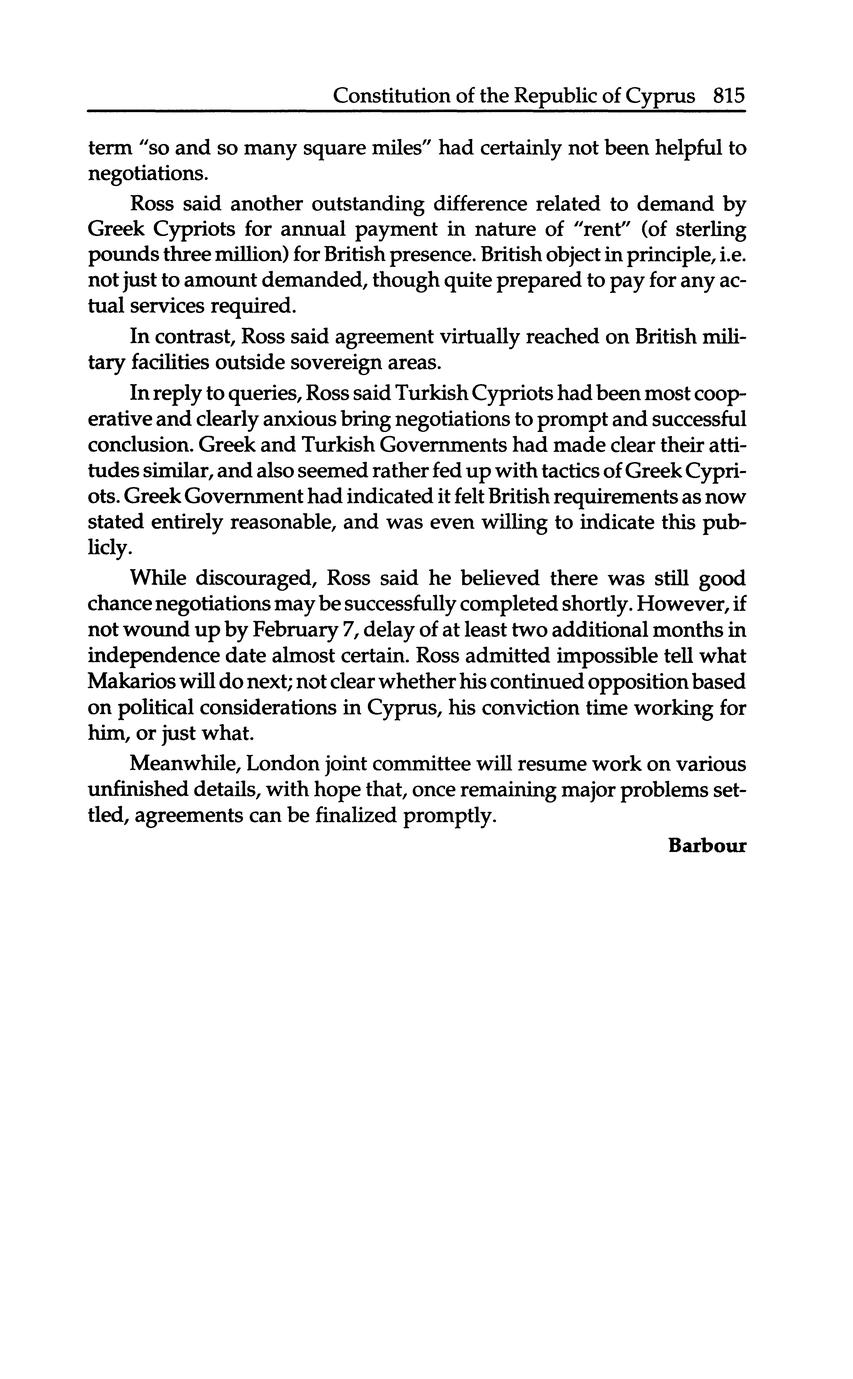 Constitution of the Republic of Cyprus 815

term "so and so many square miles" had certainly not been helpful to negotiations.

Ross said another outstanding difference related to demand by Greek Cypriots for annual payment in nature of "rent" (of sterling pounds three million) for British presence. British object in principle, i.e. not just to amount demanded, though quite prepared to pay for any actual services required.

In contrast, Ross said agreement virtually reached on British military facilities outside sovereign areas.

In reply to queries, Ross said Turkish Cypriots had been most cooperative and clearly anxious bring negotiations to prompt and successful conclusion. Greek and Turkish Governments had made clear their attitudes similar, and also seemed rather fed up with tactics of Greek Cypriots. Greek Government had indicated it felt British requirements as now stated entirely reasonable, and was even willing to indicate this publicly.

While discouraged, Ross said he believed there was still good chance negotiations may be successfully completed shortly. However, if not wound up by February 7, delay of at least two additional months in independence date almost certain. Ross admitted impossible tell what Makarios will do next; not clear whether his continued opposition based on political considerations in Cyprus, his conviction time working for him, or just what.

Meanwhile, London joint committee will resume work on various unfinished details, with hope that, once remaining major problems settled, agreements can be finalized promptly.

Barbour